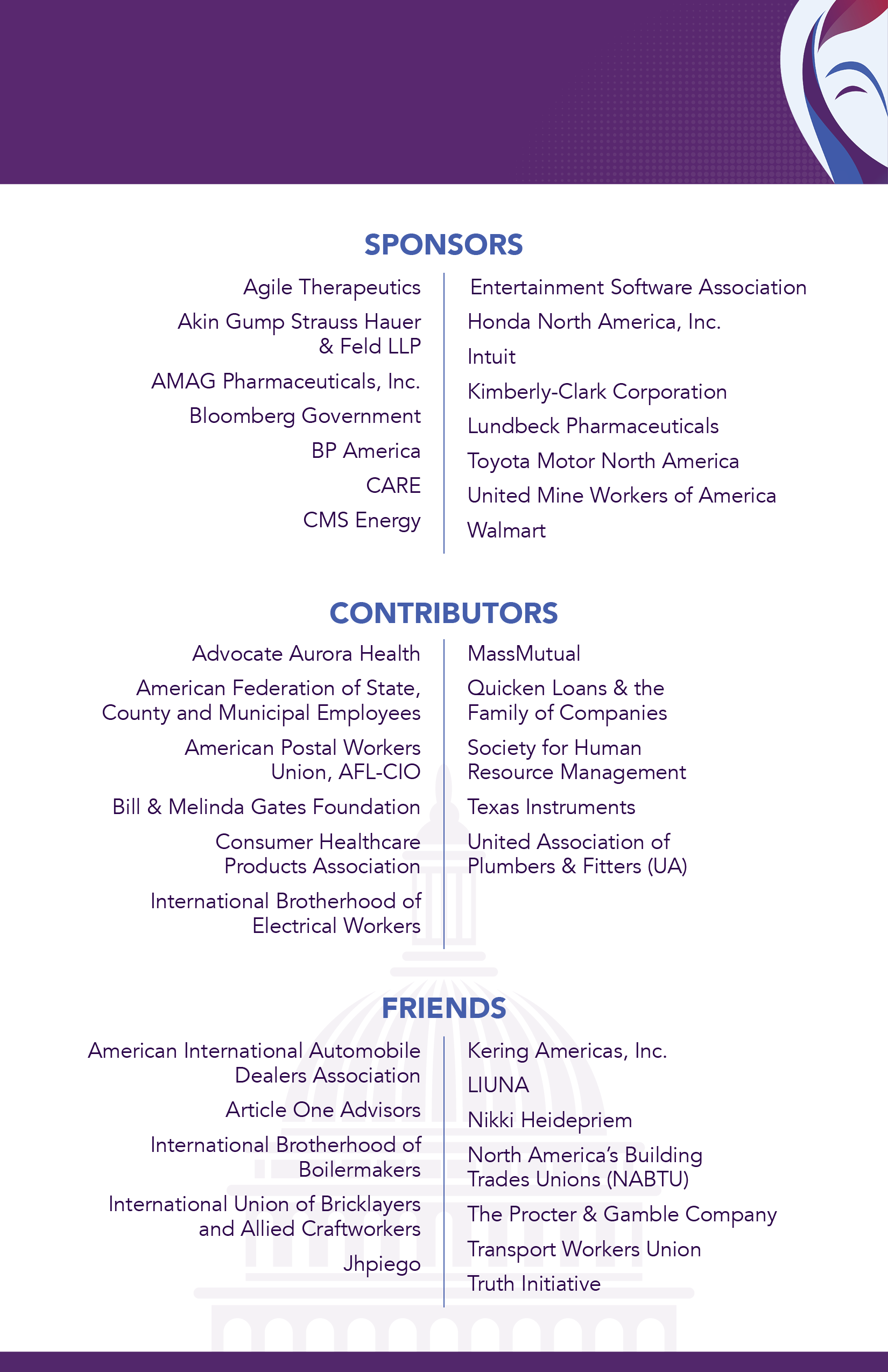 SPONSORS

Agile Therapeutics

Akin Gump Strauss Hauer & Feld LLP

AMAG Pharmaceuticals, Inc.

Bloomberg Government

BP America

CARE

CMS Energy

Entertainment Software Association

Honda North America, Inc.

Intuit

Kimberly-Clark Corporation

Lundbeck Pharmaceuticals

Toyota Motor North America

United Mine Workers of America

Walmart

CONTRIBUTORS

Advocate Aurora Health

American Federation of State, County and Municipal Employees

American Postal Workers Union, AFL-CIO

Bill & Melinda Gates Foundation

Consumer Healthcare Products Association

International Brotherhood of Electrical Workers

MassMutual

Quicken Loans & the Family of Companies

Society for Human Resource Management

Texas Instruments

United Association of Plumbers & Fitters (UA)

FRIENDS

American International Automobile Dealers Association

Article One Advisors

International Brotherhood of Boilermakers

International Union of Bricklayers and Allied Craftworkers

Jhpiego

Kering Americas, Inc.

LIUNA

Nikki Heidepriem

North America's Building Trades Unions (NABTU)

The Procter & Gamble Company

Transport Workers Union

Truth Initiative